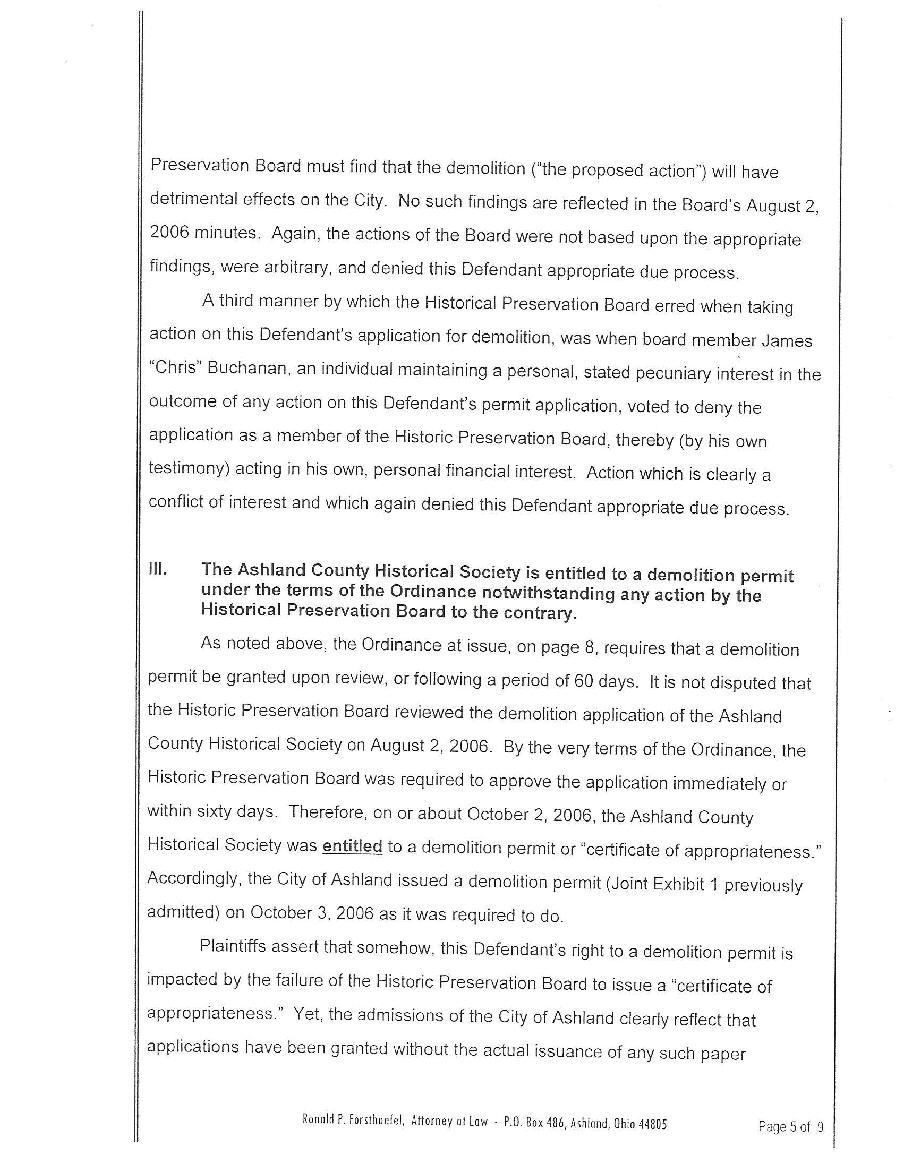 Preservation Board must find that the demolition ("the proposed action") will have detrimental effects on the City. No such findings are reflected in the Board's August 2, 2006 minutes. Again, the actions of the Board were not based upon the appropriate findings, were arbitrary, and denied this Defendant appropriate due process.

A third manner by which the Historical Preservation Board erred when taking action on this Defendant's application for demolition, was when board member James "Chris" Buchanan, an individual maintaining a personal, stated pecuniary interest in the outcome of any action on this Defendant's permit application, voted to deny the application as a member of the Historic Preservation Board, thereby (by his own testimony) acting in his own, personal financial interest. Action which is clearly a conflict of interest and which again denied this Defendant appropriate due process.

III. The Ashland County Historical Society is entitled to a demolition permit under the terms of the Ordinance notwithstanding any action by the Historical Preservation Board to the contrary.

As noted above, the Ordinance at issue, on page 8, requires that a demolition permit be granted upon review, or following a period of 60 days. It is not disputed that the Historic Preservation Board reviewed the demolition application of the Ashland County Historical Society on August 2, 2006. By the very terms of the Ordinance, the Historic Preservation Board was required to approve the application immediately or within sixty days. Therefore, on or about October 2, 2006, the Ashland County Historical Society was entitled to a demolition permit or "certificate of appropriateness." Accordingly, the City of Ashland issued a demolition permit (Joint Exhibit 1 previously admitted) on October 3, 2006 as it was required to do.

Plaintiffs assert that somehow, this Defendant's right to a demolition permit is impacted by the failure of the Historic Preservation Board to issue a "certificate of appropriateness." Yet, the admissions of the City of Ashland clearly reflect that applications have been granted without the actual issuance of any such paper

Ronald P. Forsthoefel, Attorney at Law - P.O. Box 486, Ashland, Ohio 44805

Page 5 of 9